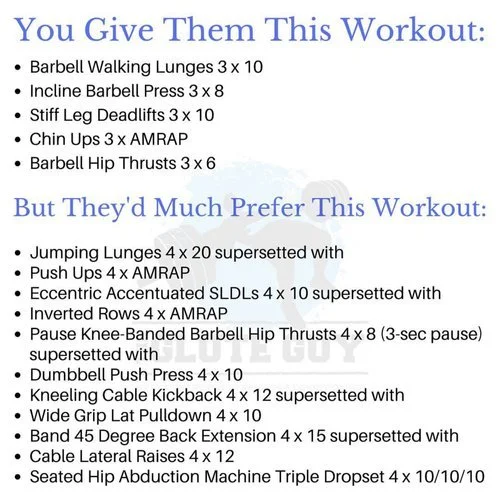 You Give Them This Workout:

• Barbell Walking Lunges 3 x 10
• Incline Barbell Press 3 x 8
• Stiff Leg Deadlifts 3 x 10
• Chin Ups 3 x AMRAP
• Barbell Hip Thrusts 3 x 6

But They'd Much Prefer This Workout:

• Jumping Lunges 4 x 20 supersetted with
• Push Ups 4 x AMRAP
• Eccentric Accentuated SLDLs 4 x 10 supersetted with
• Inverted Rows 4 x AMRAP
• Pause Knee-Banded Barbell Hip Thrusts 4 x 8 (3-sec pause) supersetted with
• Dumbbell Push Press 4 x 10
• Kneeling Cable Kickback 4 x 12 supersetted with
• Wide Grip Lat Pulldown 4 x 10
• Band 45 Degree Back Extension 4 x 15 supersetted with
• Cable Lateral Raises 4 x 12
• Seated Hip Abduction Machine Triple Dropset 4 x 10/10/10

GLUTE GUY